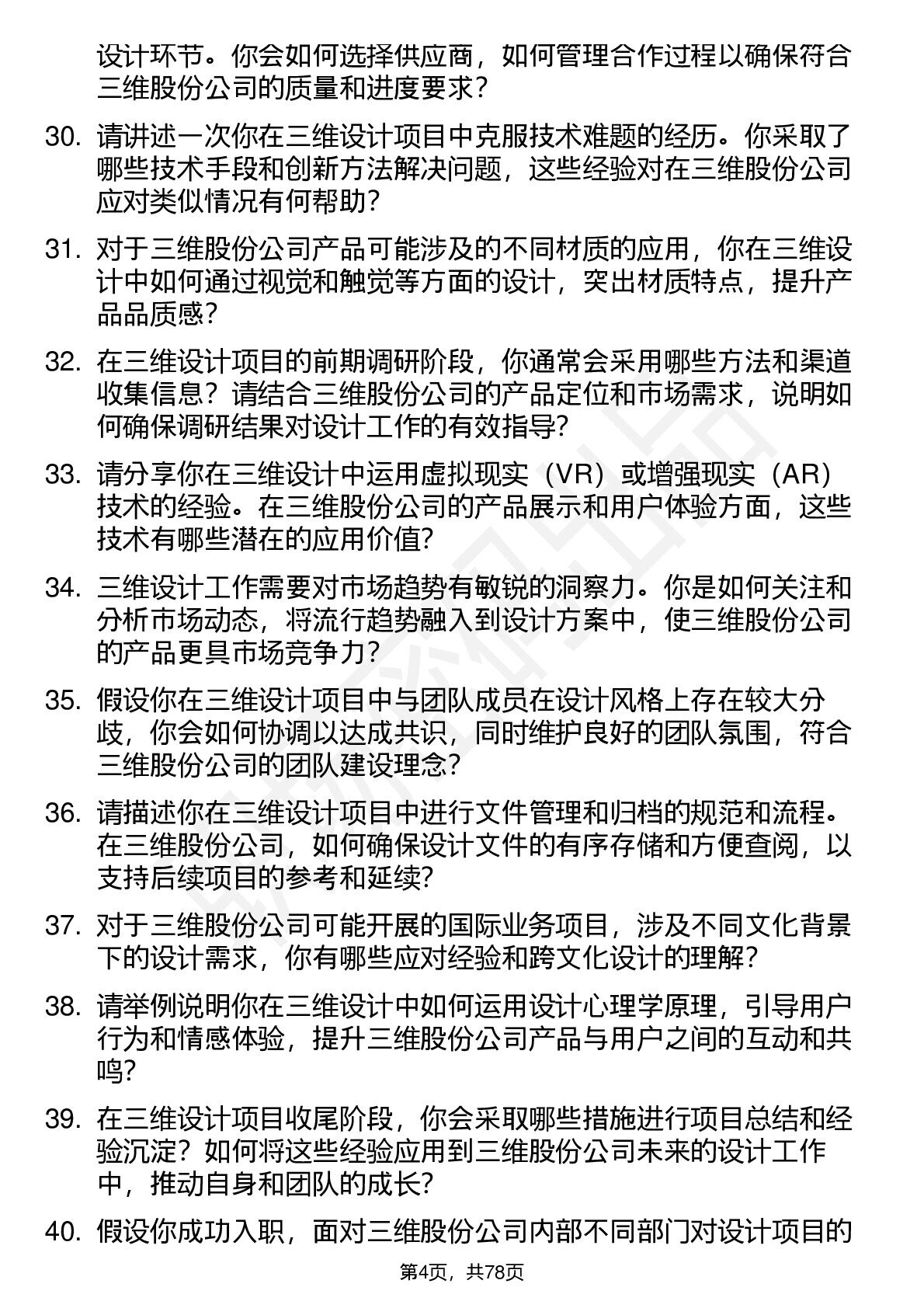 设计环节。你会如何选择供应商，如何管理合作过程以确保符合三维股份公司的质量和进度要求？

30. 请讲述一次你在三维设计项目中克服技术难题的经历。你采取了哪些技术手段和创新方法解决问题，这些经验对在三维股份公司应对类似情况有何帮助？

31. 对于三维股份公司产品可能涉及的不同材质的应用，你在三维设计中如何通过视觉和触觉等方面的设计，突出材质特点，提升产品品质感？

32. 在三维设计项目的前期调研阶段，你通常会采用哪些方法和渠道收集信息？请结合三维股份公司的产品定位和市场需求，说明如何确保调研结果对设计工作的有效指导？

33. 请分享你在三维设计中运用虚拟现实（VR）或增强现实（AR）技术的经验。在三维股份公司的产品展示和用户体验方面，这些技术有哪些潜在的应用价值？

34. 三维设计工作需要对市场趋势有敏锐的洞察力。你是如何关注和分析市场动态，将流行趋势融入到设计方案中，使三维股份公司的产品更具市场竞争力？

35. 假设你在三维设计项目中与团队成员在设计风格上存在较大分歧，你会如何协调以达成共识，同时维护良好的团队氛围，符合三维股份公司的团队建设理念？

36. 请描述你在三维设计项目中进行文件管理和归档的规范和流程。在三维股份公司，如何确保设计文件的有序存储和方便查阅，以支持后续项目的参考和延续？

37. 对于三维股份公司可能开展的国际业务项目，涉及不同文化背景下的设计需求，你有哪些应对经验和跨文化设计的理解？

38. 请举例说明你在三维设计中如何运用设计心理学原理，引导用户行为和情感体验，提升三维股份公司产品与用户之间的互动和共鸣？

39. 在三维设计项目收尾阶段，你会采取哪些措施进行项目总结和经验沉淀？如何将这些经验应用到三维股份公司未来的设计工作中，推动自身和团队的成长？

40. 假设你成功入职，面对三维股份公司内部不同部门对设计项目的

第4页，共78页